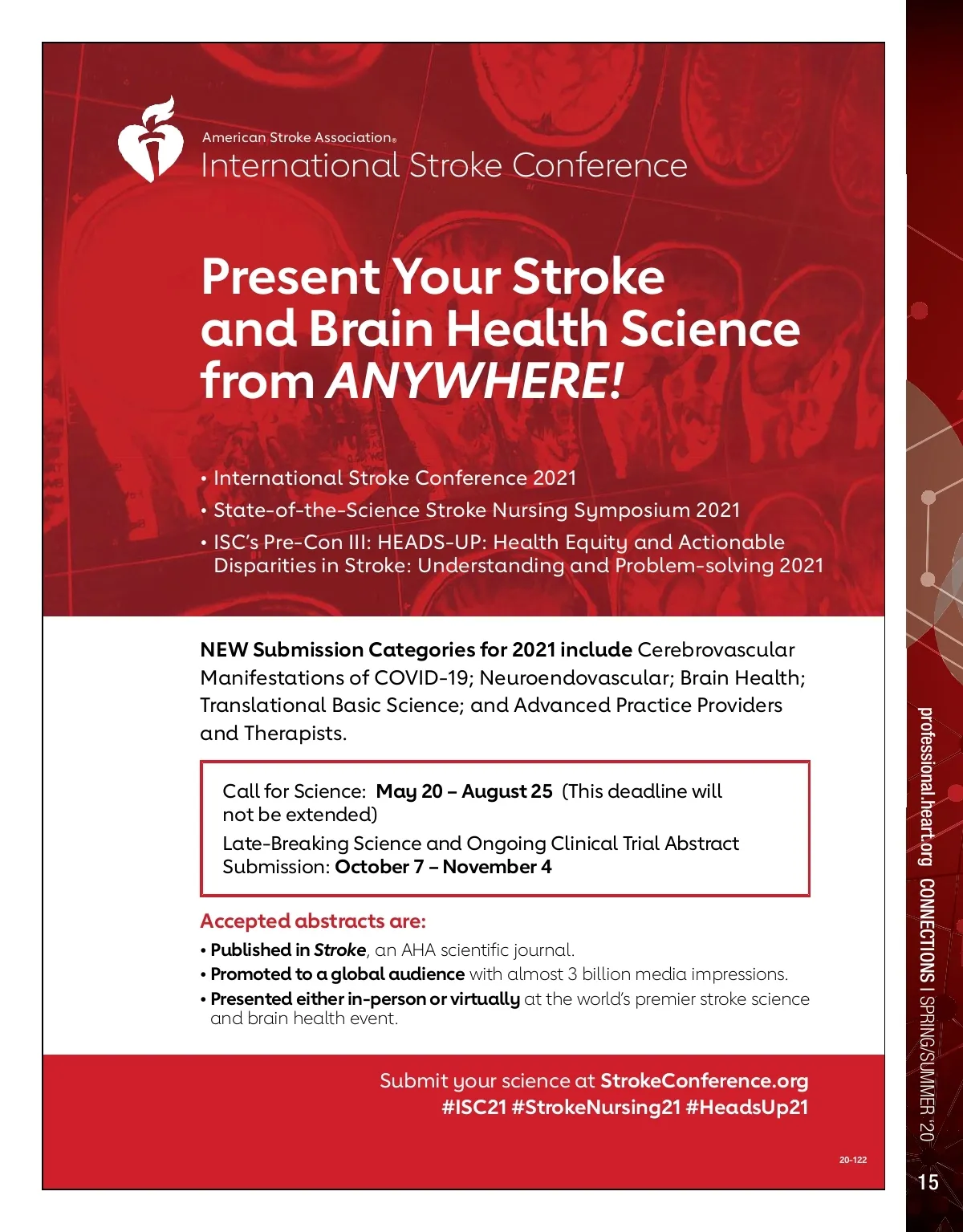 American Stroke Association®
International Stroke Conference

Present Your Stroke and Brain Health Science from ANYWHERE!

• International Stroke Conference 2021
• State-of-the-Science Stroke Nursing Symposium 2021
• ISC's Pre-Con III: HEADS-UP: Health Equity and Actionable Disparities in Stroke: Understanding and Problem-solving 2021

NEW Submission Categories for 2021 include Cerebrovascular Manifestations of COVID-19; Neuroendovascular; Brain Health; Translational Basic Science; and Advanced Practice Providers and Therapists.

Call for Science: May 20 – August 25 (This deadline will not be extended)
Late-Breaking Science and Ongoing Clinical Trial Abstract Submission: October 7 – November 4

Accepted abstracts are:
• Published in Stroke, an AHA scientific journal.
• Promoted to a global audience with almost 3 billion media impressions.
• Presented either in-person or virtually at the world's premier stroke science and brain health event.

Submit your science at StrokeConference.org
#ISC21 #StrokeNursing21 #HeadsUp21

20-122

professional.heart.org CONNECTIONS | SPRING/SUMMER '20

15